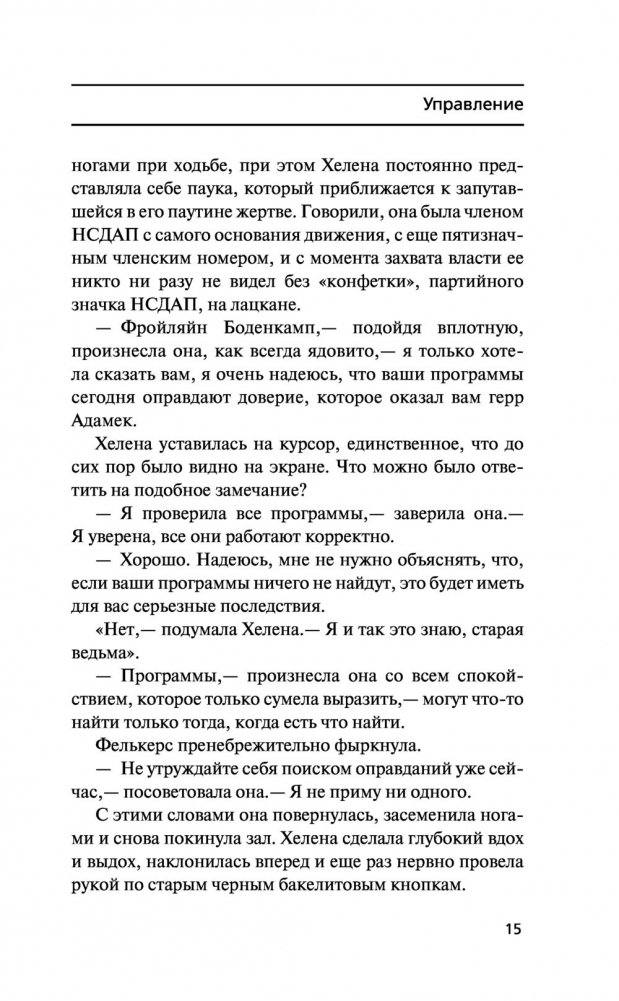 Управление

ногами при ходьбе, при этом Хелена постоянно представляла себе паука, который приближается к запутавшейся в его паутине жертве. Говорили, она была членом НСДАП с самого основания движения, с еще пятизначным членским номером, и с момента захвата власти ее никто ни разу не видел без «конфетки», партийного значка НСДАП, на лацкане.

— Фройляйн Боденкамп,— подойдя вплотную, произнесла она, как всегда ядовито,— я только хотела сказать вам, я очень надеюсь, что ваши программы сегодня оправдают доверие, которое оказал вам герр Адамек.

Хелена уставилась на курсор, единственное, что до сих пор было видно на экране. Что можно было ответить на подобное замечание?

— Я проверила все программы,— заверила она.— Я уверена, все они работают корректно.

— Хорошо. Надеюсь, мне не нужно объяснять, что, если ваши программы ничего не найдут, это будет иметь для вас серьезные последствия.

«Нет,— подумала Хелена.— Я и так это знаю, старая ведьма».

— Программы,— произнесла она со всем спокойствием, которое только сумела выразить,— могут что-то найти только тогда, когда есть что найти.

Фелькерс пренебрежительно фыркнула.

— Не утруждайте себя поиском оправданий уже сейчас,— посоветовала она.— Я не приму ни одного.

С этими словами она повернулась, засеменила ногами и снова покинула зал. Хелена сделала глубокий вдох и выдох, наклонилась вперед и еще раз нервно провела рукой по старым черным бакелитовым кнопкам.

15